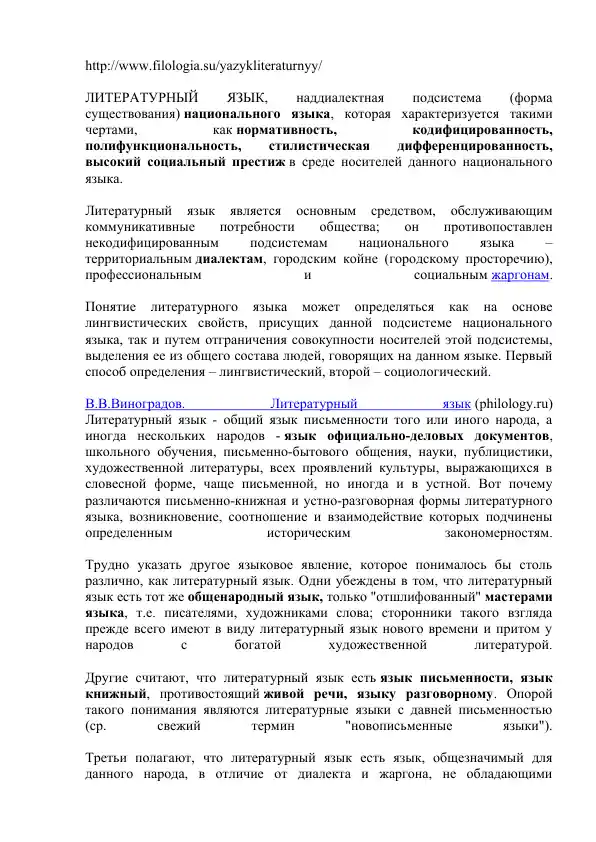 http://www.filologia.su/yazykliteraturnyy/

ЛИТЕРАТУРНЫЙ ЯЗЫК, наддиалектная подсистема (форма существования) национального языка, которая характеризуется такими чертами, как нормативность, кодифицированность, полифункциональность, стилистическая дифференцированность, высокий социальный престиж в среде носителей данного национального языка.

Литературный язык является основным средством, обслуживающим коммуникативные потребности общества; он противопоставлен некодифицированным подсистемам национального языка – территориальным диалектам, городским койне (городскому просторечию), профессиональным и социальным жаргонам.

Понятие литературного языка может определяться как на основе лингвистических свойств, присущих данной подсистеме национального языка, так и путем отграничения совокупности носителей этой подсистемы, выделения ее из общего состава людей, говорящих на данном языке. Первый способ определения – лингвистический, второй – социологический.

В.В.Виноградов. Литературный язык (philology.ru) Литературный язык - общий язык письменности того или иного народа, а иногда нескольких народов - язык официально-деловых документов, школьного обучения, письменно-бытового общения, науки, публицистики, художественной литературы, всех проявлений культуры, выражающихся в словесной форме, чаще письменной, но иногда и в устной. Вот почему различаются письменно-книжная и устно-разговорная формы литературного языка, возникновение, соотношение и взаимодействие которых подчинены определенным историческим закономерностям.

Трудно указать другое языковое явление, которое понималось бы столь различно, как литературный язык. Одни убеждены в том, что литературный язык есть тот же общенародный язык, только "отшлифованный" мастерами языка, т.е. писателями, художниками слова; сторонники такого взгляда прежде всего имеют в виду литературный язык нового времени и притом у народов с богатой художественной литературой.

Другие считают, что литературный язык есть язык письменности, язык книжный, противостоящий живой речи, языку разговорному. Опорой такого понимания являются литературные языки с давней письменностью (ср. свежий термин "новописьменные языки").

Третьи полагают, что литературный язык есть язык, общезначимый для данного народа, в отличие от диалекта и жаргона, не обладающими